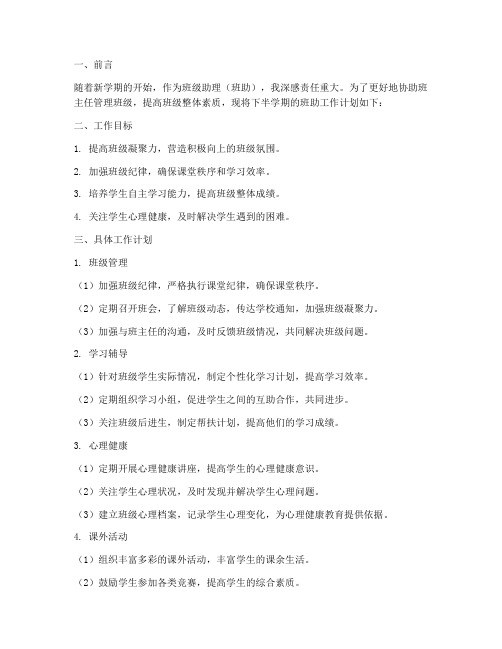 一、前言

随着新学期的开始，作为班级助理（班助），我深感责任重大。为了更好地协助班主任管理班级，提高班级整体素质，现将下半学期的班助工作计划如下：

二、工作目标

1. 提高班级凝聚力，营造积极向上的班级氛围。

2. 加强班级纪律，确保课堂秩序和学习效率。

3. 培养学生自主学习能力，提高班级整体成绩。

4. 关注学生心理健康，及时解决学生遇到的困难。

三、具体工作计划

1. 班级管理

（1）加强班级纪律，严格执行课堂纪律，确保课堂秩序。

（2）定期召开班会，了解班级动态，传达学校通知，加强班级凝聚力。

（3）加强与班主任的沟通，及时反馈班级情况，共同解决班级问题。

2. 学习辅导

（1）针对班级学生实际情况，制定个性化学习计划，提高学习效率。

（2）定期组织学习小组，促进学生之间的互助合作，共同进步。

（3）关注班级后进生，制定帮扶计划，提高他们的学习成绩。

3. 心理健康

（1）定期开展心理健康讲座，提高学生的心理健康意识。

（2）关注学生心理状况，及时发现并解决学生心理问题。

（3）建立班级心理档案，记录学生心理变化，为心理健康教育提供依据。

4. 课外活动

（1）组织丰富多彩的课外活动，丰富学生的课余生活。

（2）鼓励学生参加各类竞赛，提高学生的综合素质。